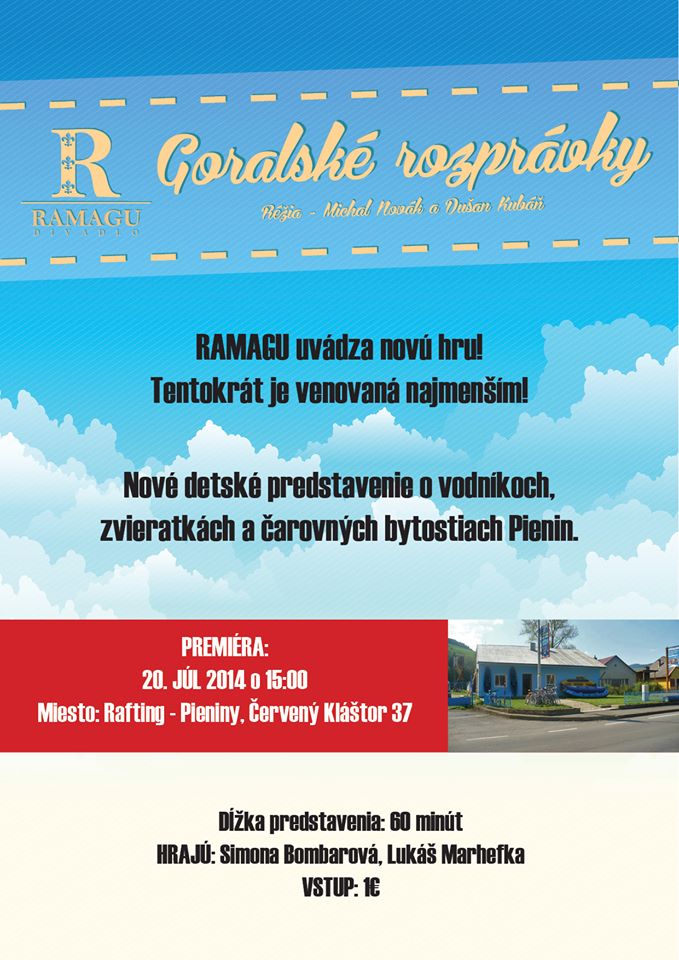 R
RAMAGU
DIVADLO

Goralské rozprávky

Réžia - Michal Novák a Dušan Kubáň

RAMAGU uvádza novú hru!
Tentokrát je venovaná najmenším!

Nové detské predstavenie o vodníkoch, zvieratkách a čarovných bytostiach Pienin.

PREMIÉRA:
20. JÚL 2014 o 15:00
Miesto: Rafting - Pieniny, Červený Kláštor 37

Dĺžka predstavenia: 60 minút
HRAJÚ: Simona Bombarová, Lukáš Marhefka
VSTUP: 1€